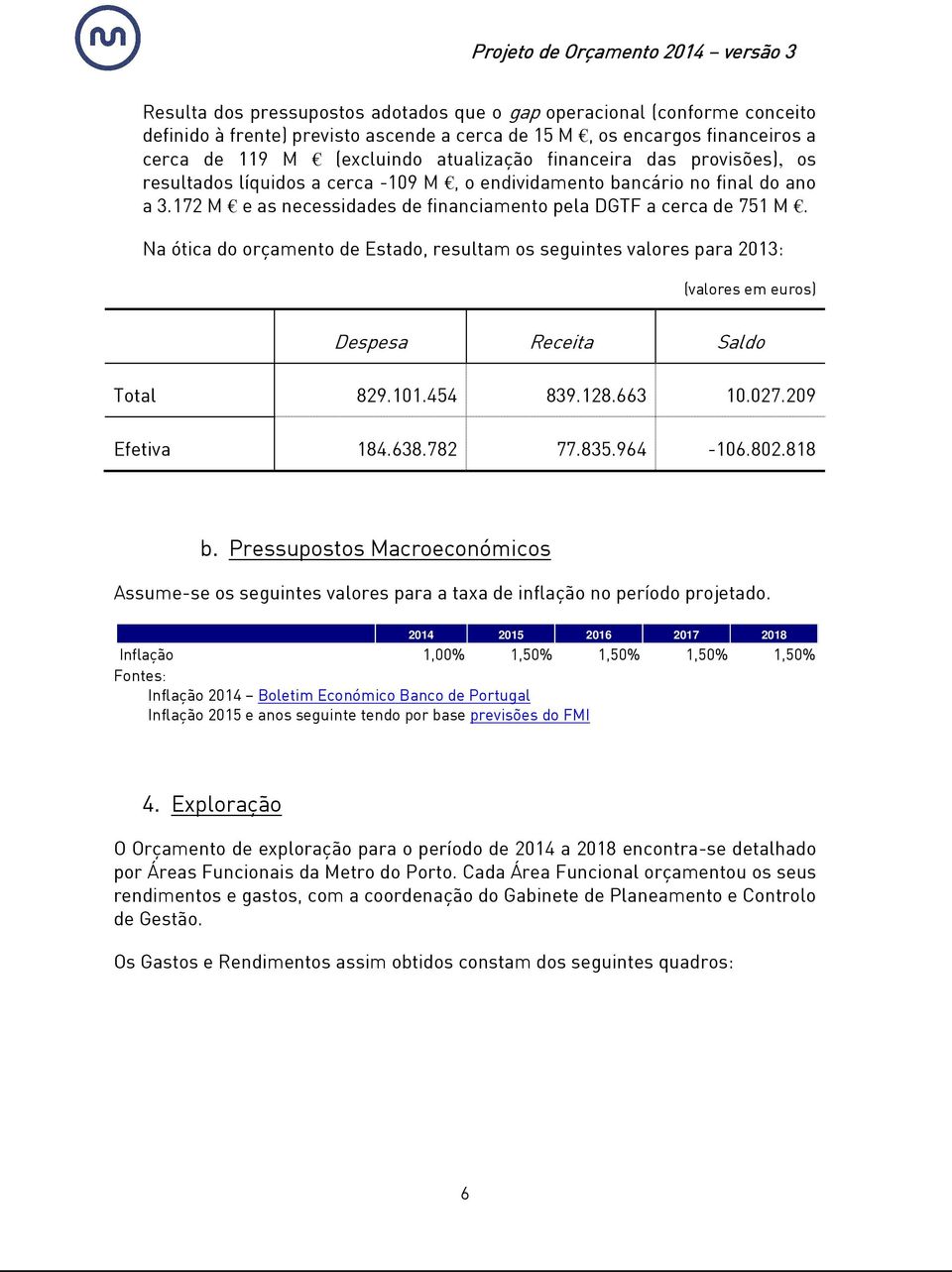 Projeto de Orçamento 2014 – versão 3

Resulta dos pressupostos adotados que o gap operacional (conforme conceito definido à frente) previsto ascende a cerca de 15 M €, os encargos financeiros a cerca de 119 M € (excluindo atualização financeira das provisões), os resultados líquidos a cerca -109 M €, o endividamento bancário no final do ano a 3.172 M € e as necessidades de financiamento pela DGTF a cerca de 751 M €.

Na ótica do orçamento de Estado, resultam os seguintes valores para 2013:

(valores em euros)

| | Despesa | Receita | Saldo |
|---|---|---|---|
| Total | 829.101.454 | 839.128.663 | 10.027.209 |
| Efetiva | 184.638.782 | 77.835.964 | -106.802.818 |

b. Pressupostos Macroeconómicos

Assume-se os seguintes valores para a taxa de inflação no período projetado.

| | 2014 | 2015 | 2016 | 2017 | 2018 |
|---|---|---|---|---|---|
| Inflação | 1,00% | 1,50% | 1,50% | 1,50% | 1,50% |

Fontes:
Inflação 2014 – Boletim Económico Banco de Portugal
Inflação 2015 e anos seguinte tendo por base previsões do FMI

4. Exploração

O Orçamento de exploração para o período de 2014 a 2018 encontra-se detalhado por Áreas Funcionais da Metro do Porto. Cada Área Funcional orçamentou os seus rendimentos e gastos, com a coordenação do Gabinete de Planeamento e Controlo de Gestão.

Os Gastos e Rendimentos assim obtidos constam dos seguintes quadros:

6